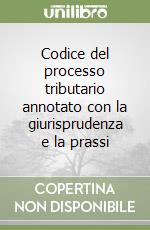 unilibro

Codice del processo tributario annotato con la giurisprudenza e la prassi

COPERTINA
NON DISPONIBILE